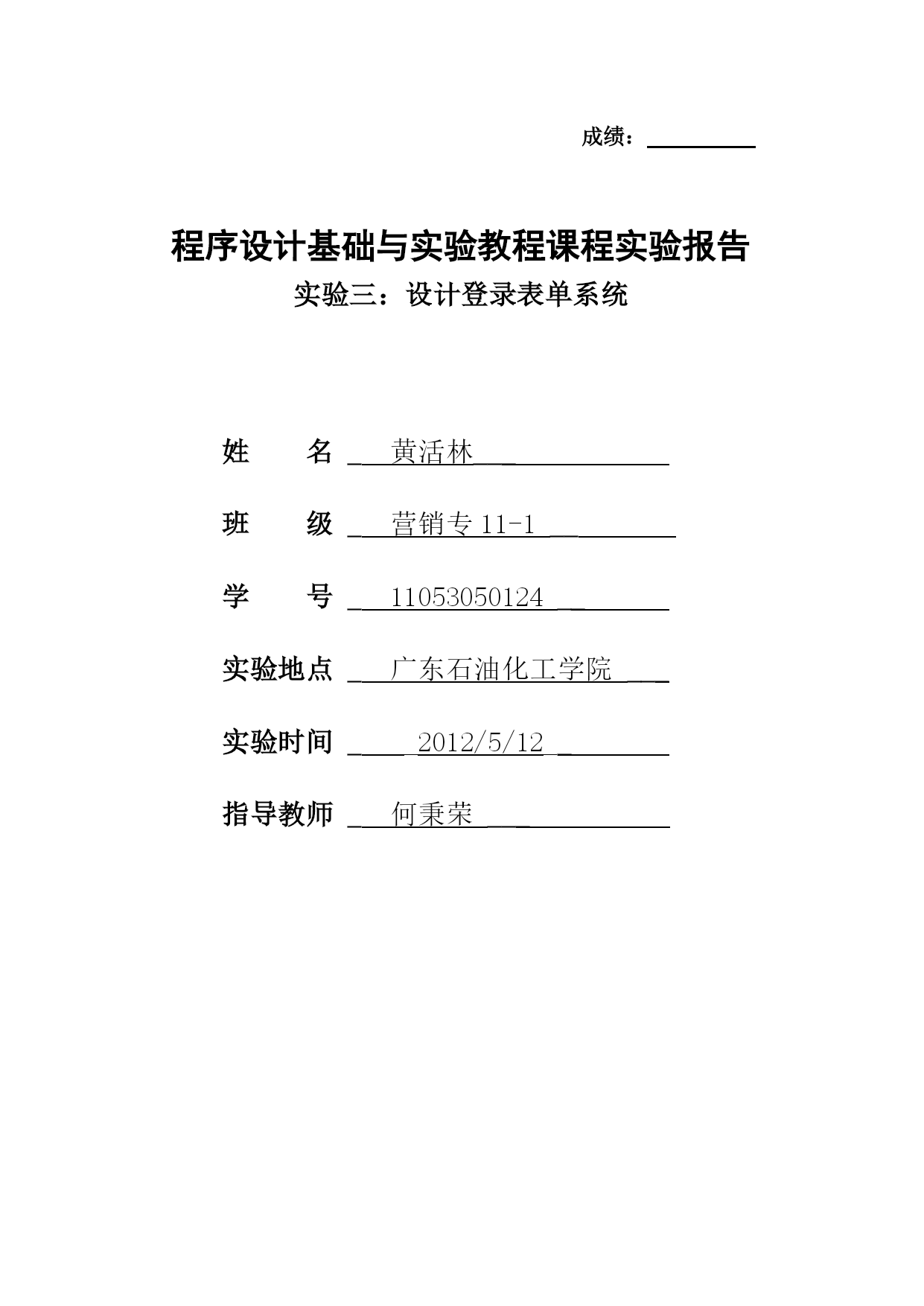 成绩：

程序设计基础与实验教程课程实验报告

实验三：设计登录表单系统

姓　　名　黄活林

班　　级　营销专 11-1

学　　号　11053050124

实验地点　广东石油化工学院

实验时间　2012/5/12

指导教师　何秉荣